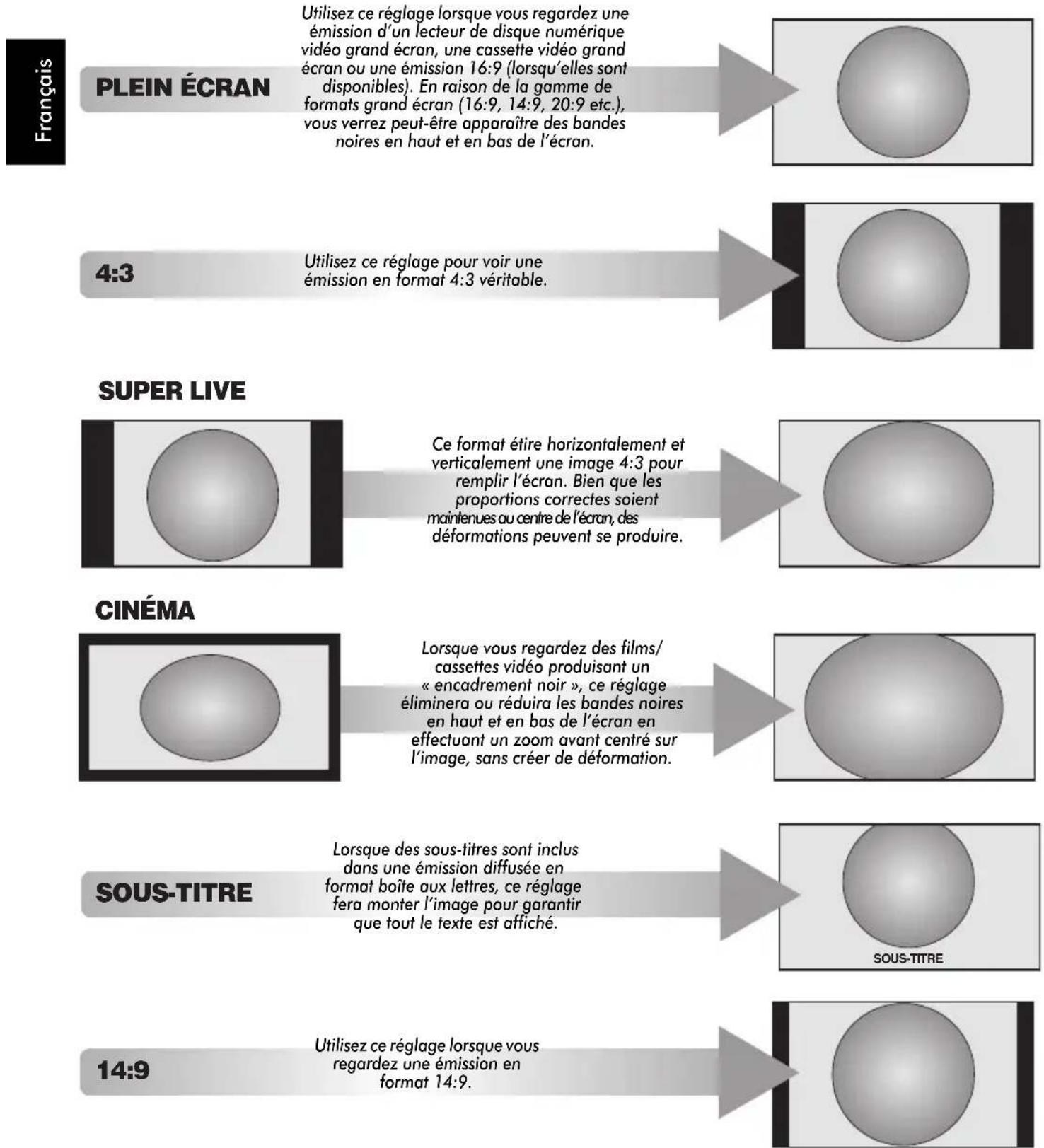 Français

PLEIN ÉCRAN

Utilisez ce réglage lorsque vous regardez une émission d'un lecteur de disque numérique vidéo grand écran, une cassette vidéo grand écran ou une émission 16:9 (lorsqu'elles sont disponibles). En raison de la gamme de formats grand écran (16:9, 14:9, 20:9 etc.), vous verrez peut-être apparaître des bandes noires en haut et en bas de l'écran.

4:3

Utilisez ce réglage pour voir une émission en format 4:3 véritable.

SUPER LIVE

Ce format étire horizontalement et verticalement une image 4:3 pour remplir l'écran. Bien que les proportions correctes soient maintenues au centre de l'écran, des déformations peuvent se produire.

CINÉMA

Lorsque vous regardez des films/ cassettes vidéo produisant un « encadrement noir », ce réglage éliminera ou réduira les bandes noires en haut et en bas de l'écran en effectuant un zoom avant centré sur l'image, sans créer de déformation.

SOUS-TITRE

Lorsque des sous-titres sont inclus dans une émission diffusée en format boîte aux lettres, ce réglage fera monter l'image pour garantir que tout le texte est affiché.

SOUS-TITRE

14:9

Utilisez ce réglage lorsque vous regardez une émission en format 14:9.